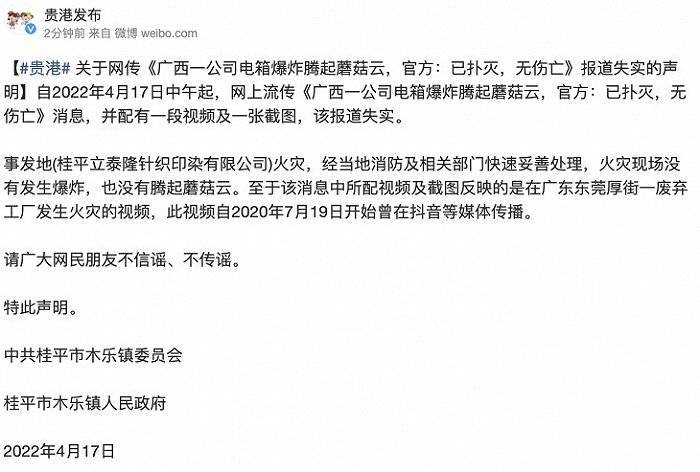 贵港发布
2分钟前 来自 微博 weibo.com

【#贵港# 关于网传《广西一公司电箱爆炸腾起蘑菇云，官方：已扑灭，无伤亡》报道失实的声明】自2022年4月17日中午起，网上流传《广西一公司电箱爆炸腾起蘑菇云，官方：已扑灭，无伤亡》消息，并配有一段视频及一张截图，该报道失实。

事发地(桂平立泰隆针织印染有限公司)火灾，经当地消防及相关部门快速妥善处理，火灾现场没有发生爆炸，也没有腾起蘑菇云。至于该消息中所配视频及截图反映的是在广东东莞厚街一废弃工厂发生火灾的视频，此视频自2020年7月19日开始曾在抖音等媒体传播。

请广大网民朋友不信谣、不传谣。

特此声明。

中共桂平市木乐镇委员会

桂平市木乐镇人民政府

2022年4月17日